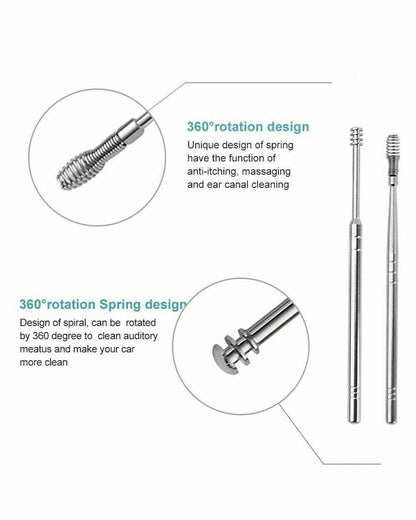 360°rotation design

Unique design of spring have the function of anti-itching, massaging and ear canal cleaning

360°rotation Spring design

Design of spiral, can be rotated by 360 degree to clean auditory meatus and make your car more clean